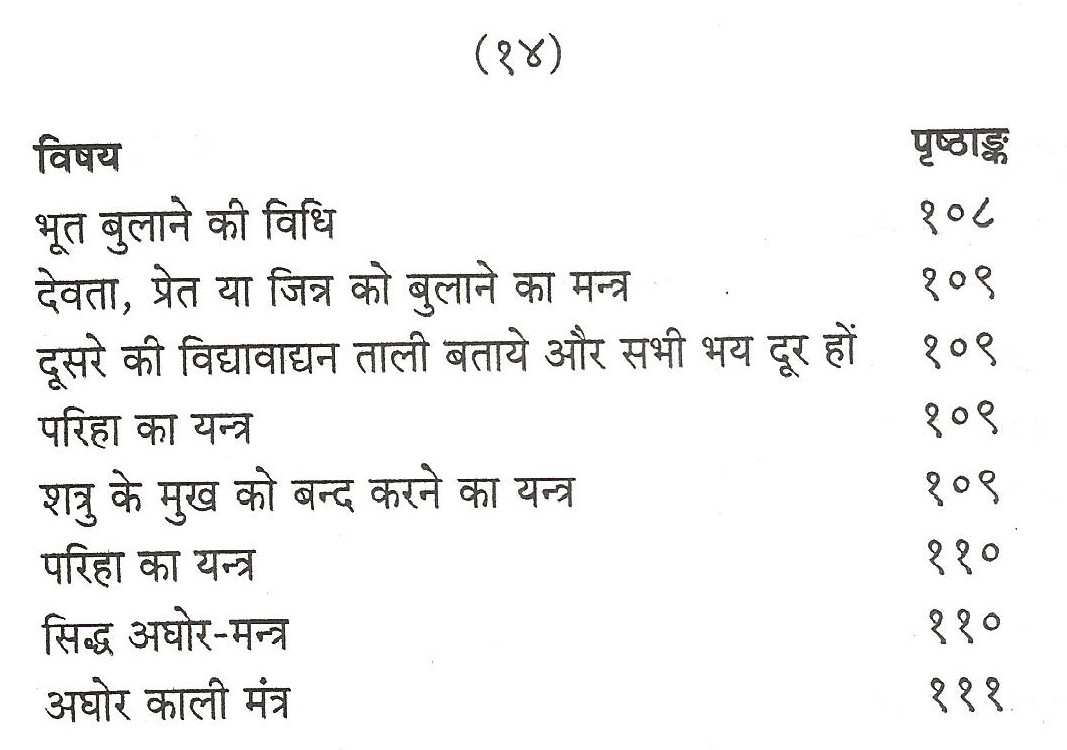 (१४)

| विषय | पृष्ठाङ्क |
|---|---|
| भूत बुलाने की विधि | १०८ |
| देवता, प्रेत या जिन्न को बुलाने का मन्त्र | १०९ |
| दूसरे की विद्यावाद्यन ताली बताये और सभी भय दूर हों | १०९ |
| परिहा का यन्त्र | १०९ |
| शत्रु के मुख को बन्द करने का यन्त्र | १०९ |
| परिहा का यन्त्र | ११० |
| सिद्ध अघोर-मन्त्र | ११० |
| अघोर काली मंत्र | १११ |